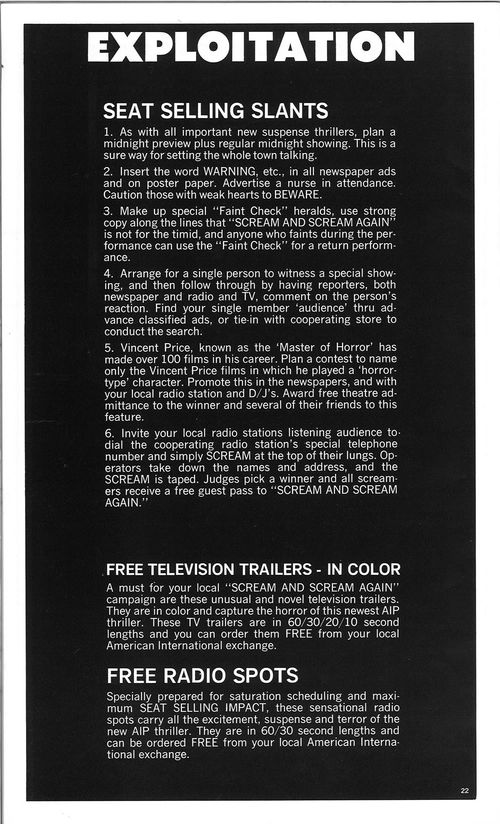 EXPLOITATION

SEAT SELLING SLANTS

1. As with all important new suspense thrillers, plan a midnight preview plus regular midnight showing. This is a sure way for setting the whole town talking.

2. Insert the word WARNING, etc., in all newspaper ads and on poster paper. Advertise a nurse in attendance. Caution those with weak hearts to BEWARE.

3. Make up special "Faint Check" heralds, use strong copy along the lines that "SCREAM AND SCREAM AGAIN" is not for the timid, and anyone who faints during the performance can use the "Faint Check" for a return performance.

4. Arrange for a single person to witness a special showing, and then follow through by having reporters, both newspaper and radio and TV, comment on the person's reaction. Find your single member 'audience' thru advance classified ads, or tie-in with cooperating store to conduct the search.

5. Vincent Price, known as the 'Master of Horror' has made over 100 films in his career. Plan a contest to name only the Vincent Price films in which he played a 'horror-type' character. Promote this in the newspapers, and with your local radio station and D/J's. Award free theatre admittance to the winner and several of their friends to this feature.

6. Invite your local radio stations listening audience to dial the cooperating radio station's special telephone number and simply SCREAM at the top of their lungs. Operators take down the names and address, and the SCREAM is taped. Judges pick a winner and all screamers receive a free guest pass to "SCREAM AND SCREAM AGAIN."

FREE TELEVISION TRAILERS - IN COLOR

A must for your local "SCREAM AND SCREAM AGAIN" campaign are these unusual and novel television trailers. They are in color and capture the horror of this newest AIP thriller. These TV trailers are in 60/30/20/10 second lengths and you can order them FREE from your local American International exchange.

FREE RADIO SPOTS

Specially prepared for saturation scheduling and maximum SEAT SELLING IMPACT, these sensational radio spots carry all the excitement, suspense and terror of the new AIP thriller. They are in 60/30 second lengths and can be ordered FREE from your local American International exchange.

22